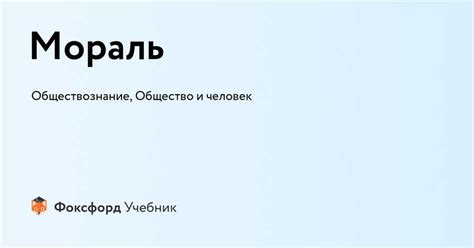 Мораль

Обществознание, Общество и человек

Фоксфорд Учебник